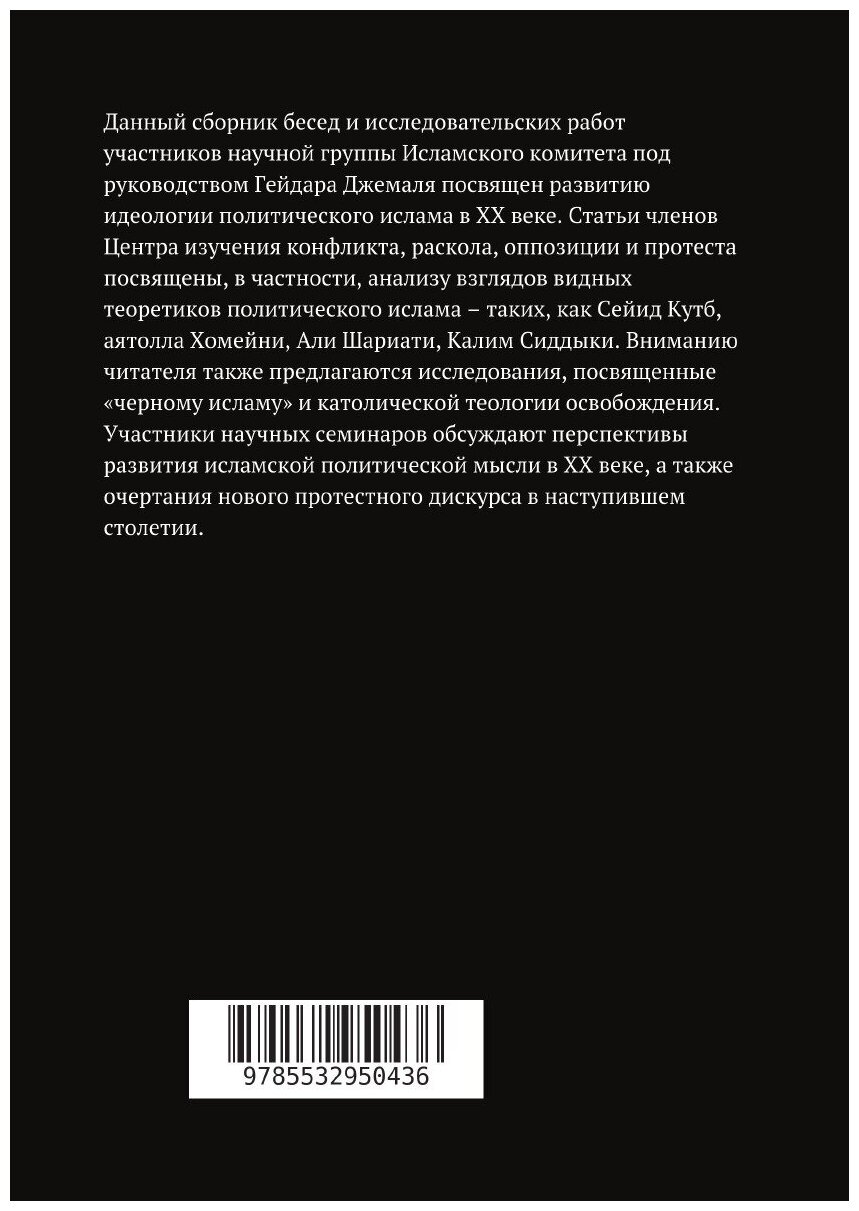 Данный сборник бесед и исследовательских работ участников научной группы Исламского комитета под руководством Гейдара Джемаля посвящен развитию идеологии политического ислама в XX веке. Статьи членов Центра изучения конфликта, раскола, оппозиции и протеста посвящены, в частности, анализу взглядов видных теоретиков политического ислама – таких, как Сейид Кутб, аятолла Хомейни, Али Шариати, Калим Сиддыки. Вниманию читателя также предлагаются исследования, посвященные «черному исламу» и католической теологии освобождения. Участники научных семинаров обсуждают перспективы развития исламской политической мысли в XX веке, а также очертания нового протестного дискурса в наступившем столетии.

9785532950436